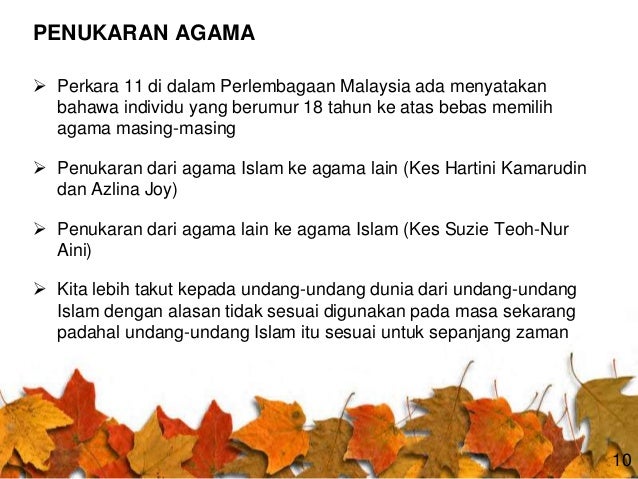 PENUKARAN AGAMA

➢ Perkara 11 di dalam Perlembagaan Malaysia ada menyatakan bahawa individu yang berumur 18 tahun ke atas bebas memilih agama masing-masing

➢ Penukaran dari agama Islam ke agama lain (Kes Hartini Kamarudin dan Azlina Joy)

➢ Penukaran dari agama lain ke agama Islam (Kes Suzie Teoh-Nur Aini)

➢ Kita lebih takut kepada undang-undang dunia dari undang-undang Islam dengan alasan tidak sesuai digunakan pada masa sekarang padahal undang-undang Islam itu sesuai untuk sepanjang zaman

10